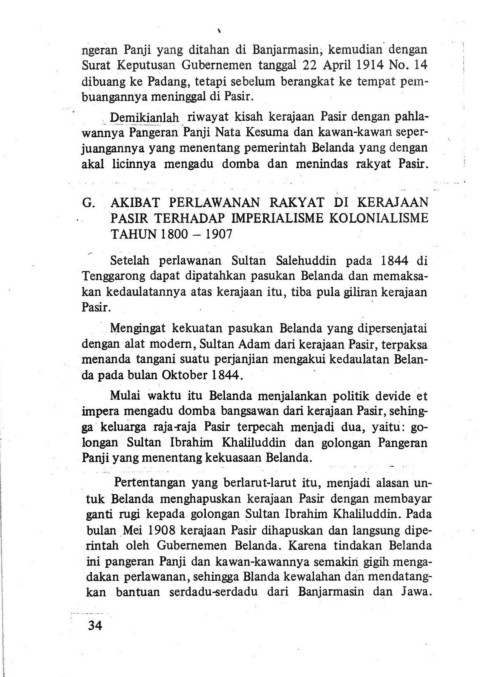 ngeran Panji yang ditahan di Banjarmasin, kemudian dengan Surat Keputusan Gubernemen tanggal 22 April 1914 No. 14 dibuang ke Padang, tetapi sebelum berangkat ke tempat pembuangannya meninggal di Pasir.

Demikianlah riwayat kisah kerajaan Pasir dengan pahlawannya Pangeran Panji Nata Kesuma dan kawan-kawan seperjuangannya yang menentang pemerintah Belanda yang dengan akal licinnya mengadu domba dan menindas rakyat Pasir.

G. AKIBAT PERLAWANAN RAKYAT DI KERAJAAN PASIR TERHADAP IMPERIALISME KOLONIALISME TAHUN 1800 – 1907

Setelah perlawanan Sultan Salehuddin pada 1844 di Tenggarong dapat dipatahkan pasukan Belanda dan memaksakan kedaulatannya atas kerajaan itu, tiba pula giliran kerajaan Pasir.

Mengingat kekuatan pasukan Belanda yang dipersenjatai dengan alat modern, Sultan Adam dari kerajaan Pasir, terpaksa menanda tangani suatu perjanjian mengakui kedaulatan Belanda pada bulan Oktober 1844.

Mulai waktu itu Belanda menjalankan politik devide et impera mengadu domba bangsawan dari kerajaan Pasir, sehingga keluarga raja-raja Pasir terpecah menjadi dua, yaitu: golongan Sultan Ibrahim Khaliluddin dan golongan Pangeran Panji yang menentang kekuasaan Belanda.

Pertentangan yang berlarut-larut itu, menjadi alasan untuk Belanda menghapuskan kerajaan Pasir dengan membayar ganti rugi kepada golongan Sultan Ibrahim Khaliluddin. Pada bulan Mei 1908 kerajaan Pasir dihapuskan dan langsung diperintah oleh Gubernemen Belanda. Karena tindakan Belanda ini pangeran Panji dan kawan-kawannya semakin gigih mengadakan perlawanan, sehingga Blanda kewalahan dan mendatangkan bantuan serdadu-serdadu dari Banjarmasin dan Jawa.

34